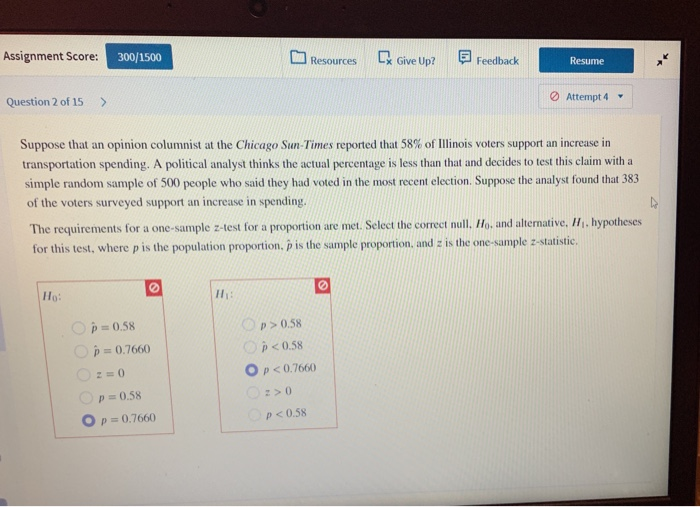 Assignment Score: 300/1500

Resources Give Up? Feedback Resume

Question 2 of 15 >

Attempt 4

Suppose that an opinion columnist at the Chicago Sun-Times reported that 58% of Illinois voters support an increase in transportation spending. A political analyst thinks the actual percentage is less than that and decides to test this claim with a simple random sample of 500 people who said they had voted in the most recent election. Suppose the analyst found that 383 of the voters surveyed support an increase in spending.

The requirements for a one-sample $z$-test for a proportion are met. Select the correct null, $H_0$, and alternative, $H_1$, hypotheses for this test, where $p$ is the population proportion, $\hat{p}$ is the sample proportion, and $z$ is the one-sample $z$-statistic.

$H_0$:

$\hat{p} = 0.58$

$\hat{p} = 0.7660$

$z = 0$

$p = 0.58$

$p = 0.7660$

$H_1$:

$p > 0.58$

$\hat{p} < 0.58$

$p < 0.7660$

$z > 0$

$p < 0.58$